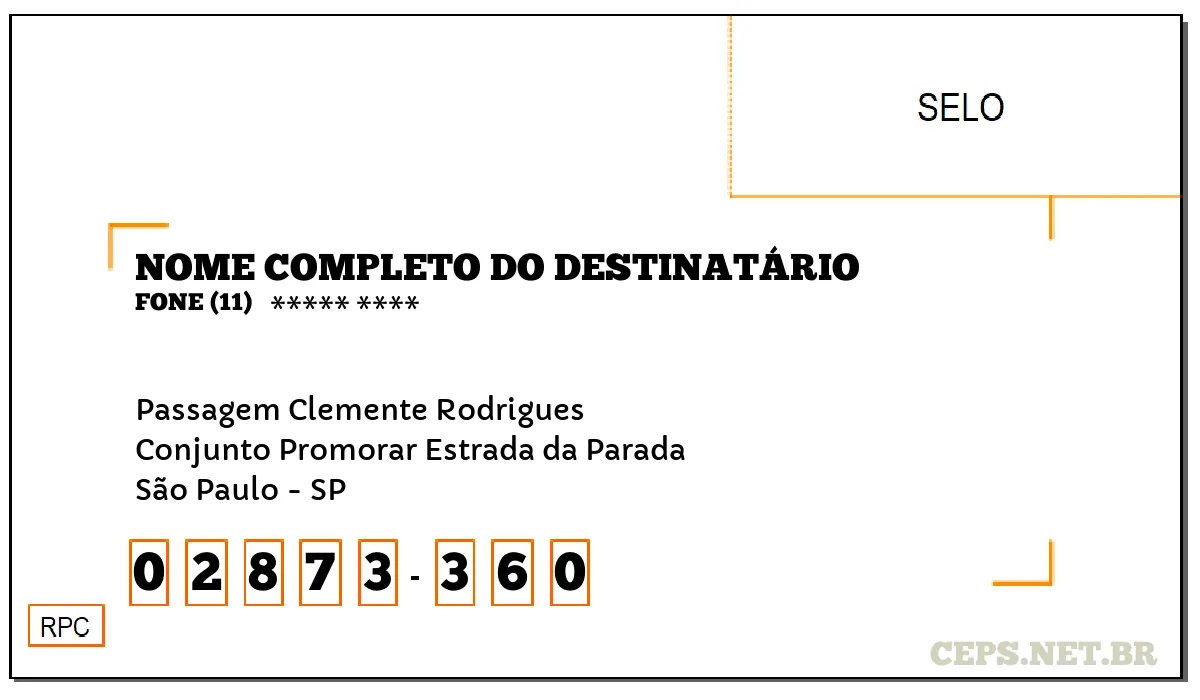 SELO

NOME COMPLETO DO DESTINATÁRIO
FONE (11) ***** ****

Passagem Clemente Rodrigues
Conjunto Promorar Estrada da Parada
São Paulo - SP

0 2 8 7 3 - 3 6 0

RPC

CEPS.NET.BR